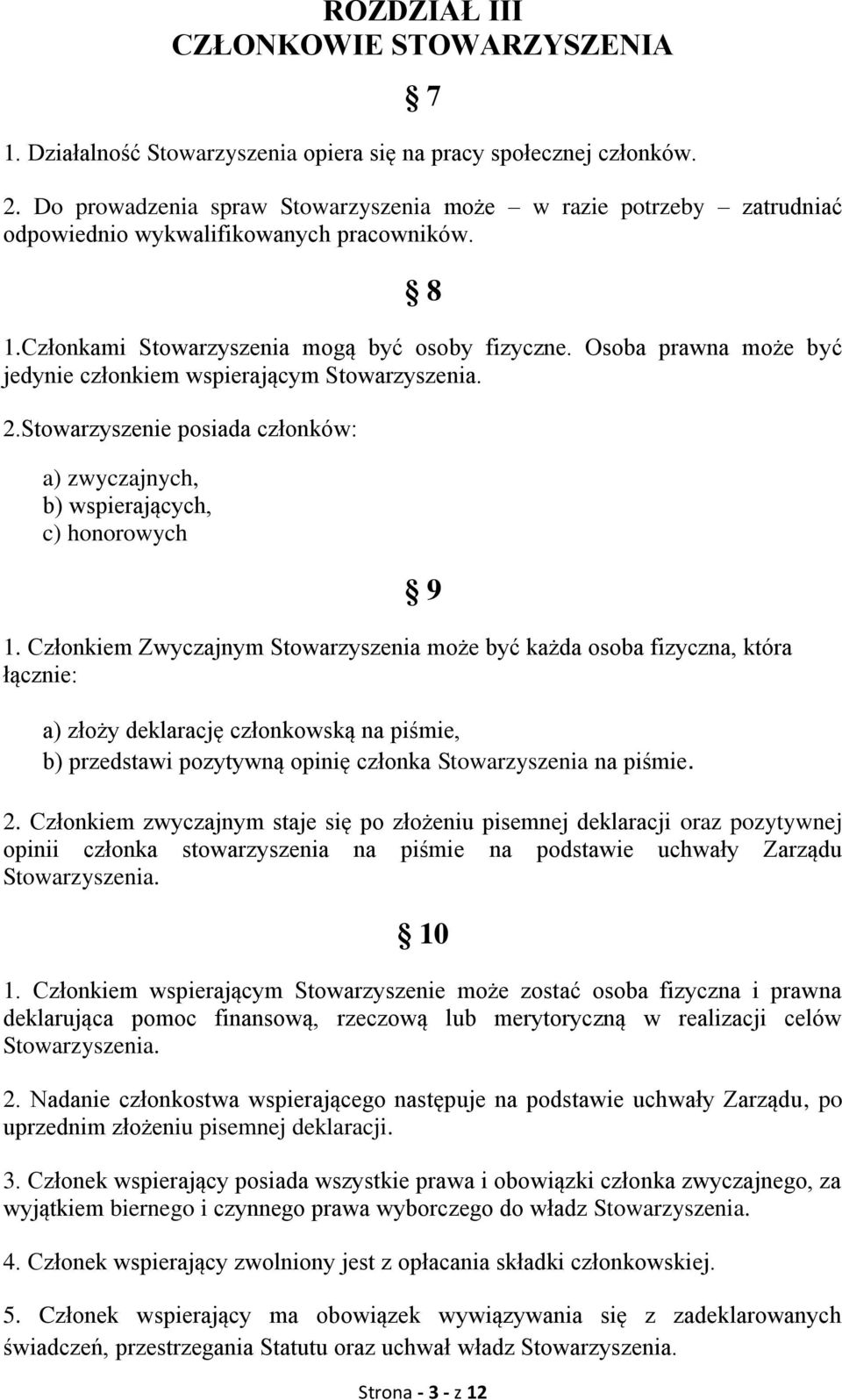 ROZDZIAŁ III
CZŁONKOWIE STOWARZYSZENIA

§ 7

1. Działalność Stowarzyszenia opiera się na pracy społecznej członków.

2. Do prowadzenia spraw Stowarzyszenia może – w razie potrzeby – zatrudniać odpowiednio wykwalifikowanych pracowników.

§ 8

1.Członkami Stowarzyszenia mogą być osoby fizyczne. Osoba prawna może być jedynie członkiem wspierającym Stowarzyszenia.

2.Stowarzyszenie posiada członków:

a) zwyczajnych,
b) wspierających,
c) honorowych

§ 9

1. Członkiem Zwyczajnym Stowarzyszenia może być każda osoba fizyczna, która łącznie:

a) złoży deklarację członkowską na piśmie,
b) przedstawi pozytywną opinię członka Stowarzyszenia na piśmie.

2. Członkiem zwyczajnym staje się po złożeniu pisemnej deklaracji oraz pozytywnej opinii członka stowarzyszenia na piśmie na podstawie uchwały Zarządu Stowarzyszenia.

§ 10

1. Członkiem wspierającym Stowarzyszenie może zostać osoba fizyczna i prawna deklarująca pomoc finansową, rzeczową lub merytoryczną w realizacji celów Stowarzyszenia.

2. Nadanie członkostwa wspierającego następuje na podstawie uchwały Zarządu, po uprzednim złożeniu pisemnej deklaracji.

3. Członek wspierający posiada wszystkie prawa i obowiązki członka zwyczajnego, za wyjątkiem biernego i czynnego prawa wyborczego do władz Stowarzyszenia.

4. Członek wspierający zwolniony jest z opłacania składki członkowskiej.

5. Członek wspierający ma obowiązek wywiązywania się z zadeklarowanych świadczeń, przestrzegania Statutu oraz uchwał władz Stowarzyszenia.

Strona - 3 - z 12